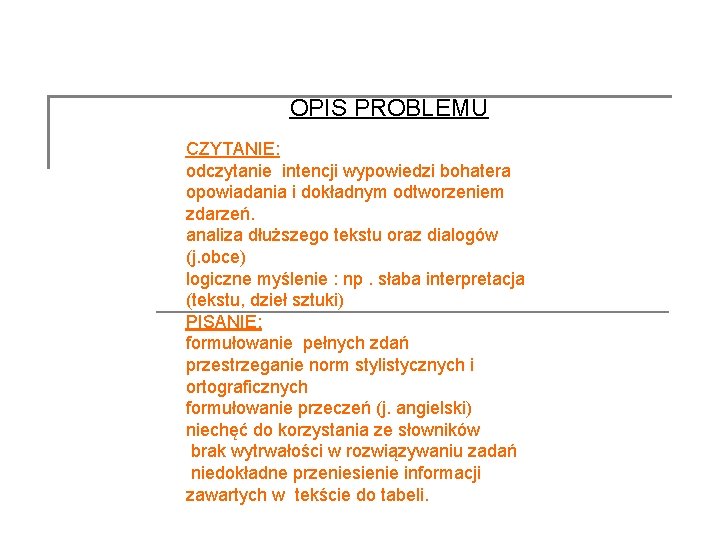 OPIS PROBLEMU

CZYTANIE:
odczytanie intencji wypowiedzi bohatera opowiadania i dokładnym odtworzeniem zdarzeń.
analiza dłuższego tekstu oraz dialogów (j.obce)
logiczne myślenie : np . słaba interpretacja (tekstu, dzieł sztuki)

PISANIE:
formułowanie pełnych zdań
przestrzeganie norm stylistycznych i ortograficznych
formułowanie przeczeń (j. angielski)
niechęć do korzystania ze słowników
brak wytrwałości w rozwiązywaniu zadań
niedokładne przeniesienie informacji zawartych w tekście do tabeli.